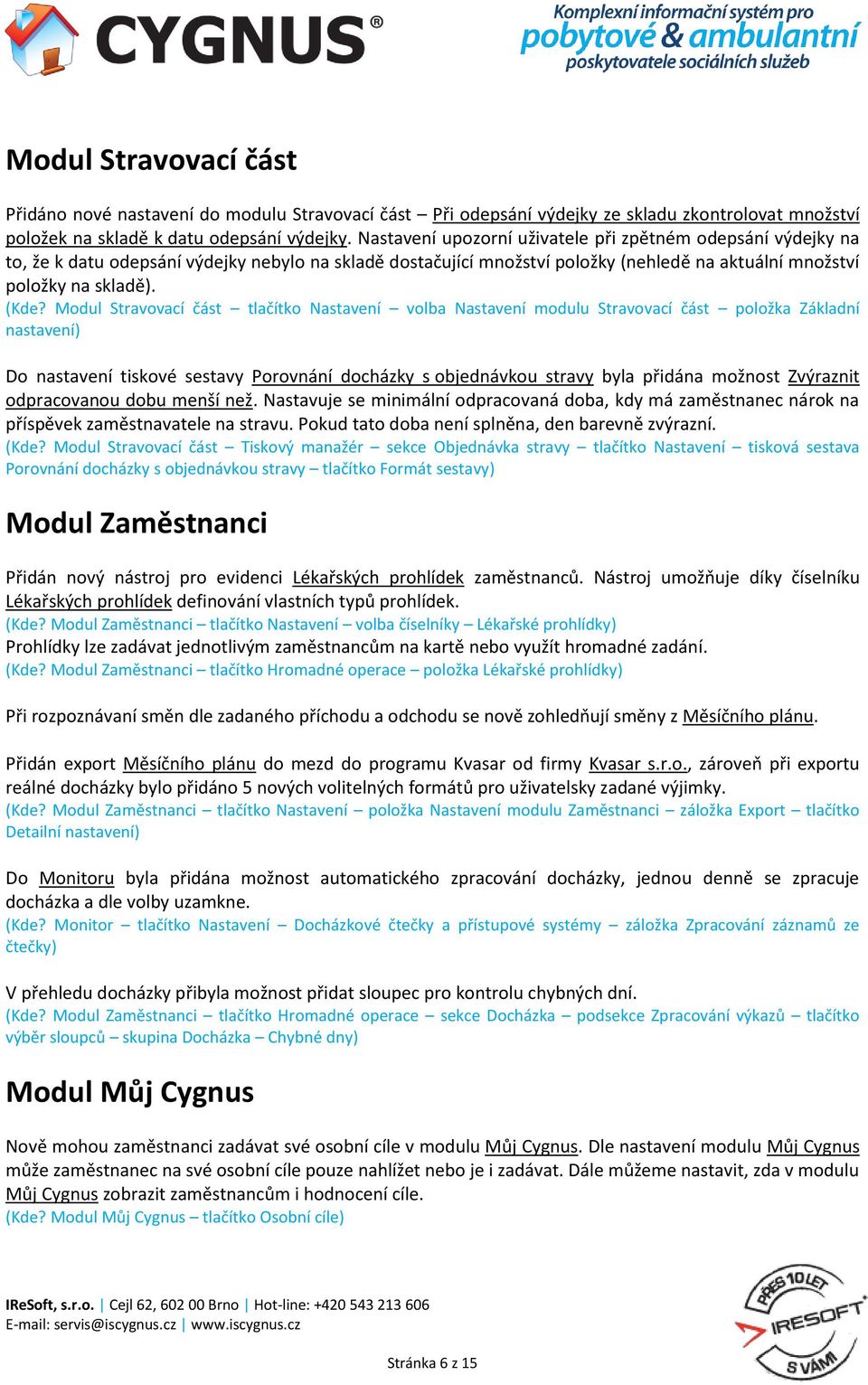 CYGNUS®

Komplexní informační systém pro pobytové & ambulantní poskytovatele sociálních služeb

Modul Stravovací část

Přidáno nové nastavení do modulu Stravovací část – Při odepsání výdejky ze skladu zkontrolovat množství položek na skladě k datu odepsání výdejky. Nastavení upozorní uživatele při zpětném odepsání výdejky na to, že k datu odepsání výdejky nebylo na skladě dostačující množství položky (nehledě na aktuální množství položky na skladě).
(Kde? Modul Stravovací část – tlačítko Nastavení – volba Nastavení modulu Stravovací část – položka Základní nastavení)

Do nastavení tiskové sestavy Porovnání docházky s objednávkou stravy byla přidána možnost Zvýraznit odpracovanou dobu menší než. Nastavuje se minimální odpracovaná doba, kdy má zaměstnanec nárok na příspěvek zaměstnavatele na stravu. Pokud tato doba není splněna, den barevně zvýrazní.
(Kde? Modul Stravovací část – Tiskový manažér – sekce Objednávka stravy – tlačítko Nastavení – tisková sestava Porovnání docházky s objednávkou stravy – tlačítko Formát sestavy)

Modul Zaměstnanci

Přidán nový nástroj pro evidenci Lékařských prohlídek zaměstnanců. Nástroj umožňuje díky číselníku Lékařských prohlídek definování vlastních typů prohlídek.
(Kde? Modul Zaměstnanci – tlačítko Nastavení – volba číselníky – Lékařské prohlídky)
Prohlídky lze zadávat jednotlivým zaměstnancům na kartě nebo využít hromadné zadání.
(Kde? Modul Zaměstnanci – tlačítko Hromadné operace – položka Lékařské prohlídky)

Při rozpoznávaní směn dle zadaného příchodu a odchodu se nově zohledňují směny z Měsíčního plánu.

Přidán export Měsíčního plánu do mezd do programu Kvasar od firmy Kvasar s.r.o., zároveň při exportu reálné docházky bylo přidáno 5 nových volitelných formátů pro uživatelsky zadané výjimky.
(Kde? Modul Zaměstnanci – tlačítko Nastavení – položka Nastavení modulu Zaměstnanci – záložka Export – tlačítko Detailní nastavení)

Do Monitoru byla přidána možnost automatického zpracování docházky, jednou denně se zpracuje docházka a dle volby uzamkne.
(Kde? Monitor – tlačítko Nastavení – Docházkové čtečky a přístupové systémy – záložka Zpracování záznamů ze čtečky)

V přehledu docházky přibyla možnost přidat sloupec pro kontrolu chybných dní.
(Kde? Modul Zaměstnanci – tlačítko Hromadné operace – sekce Docházka – podsekce Zpracování výkazů – tlačítko výběr sloupců – skupina Docházka – Chybné dny)

Modul Můj Cygnus

Nově mohou zaměstnanci zadávat své osobní cíle v modulu Můj Cygnus. Dle nastavení modulu Můj Cygnus může zaměstnanec na své osobní cíle pouze nahlížet nebo je i zadávat. Dále můžeme nastavit, zda v modulu Můj Cygnus zobrazit zaměstnancům i hodnocení cíle.
(Kde? Modul Můj Cygnus – tlačítko Osobní cíle)

IReSoft, s.r.o. | Cejl 62, 602 00 Brno | Hot-line: +420 543 213 606
E-mail: servis@iscygnus.cz | www.iscygnus.cz

PŘES 10 LET IRESOFT S VÁMI

Stránka 6 z 15